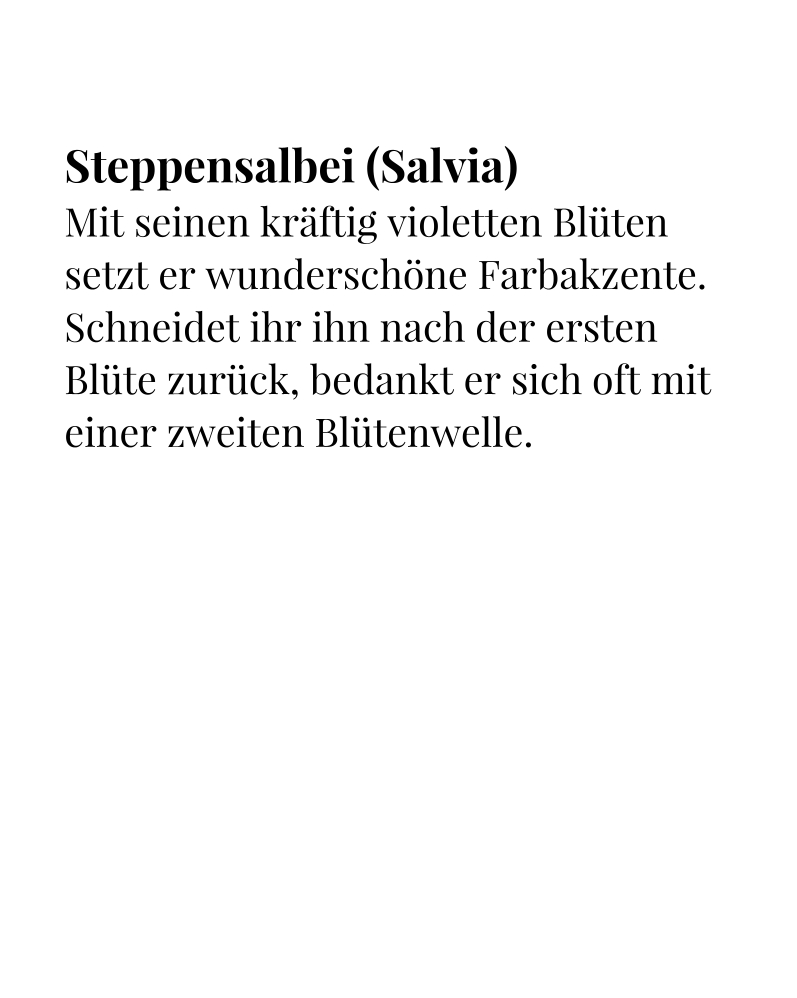 Steppensalbei (Salvia)

Mit seinen kräftig violetten Blüten setzt er wunderschöne Farbakzente. Schneidet ihr ihn nach der ersten Blüte zurück, bedankt er sich oft mit einer zweiten Blütenwelle.